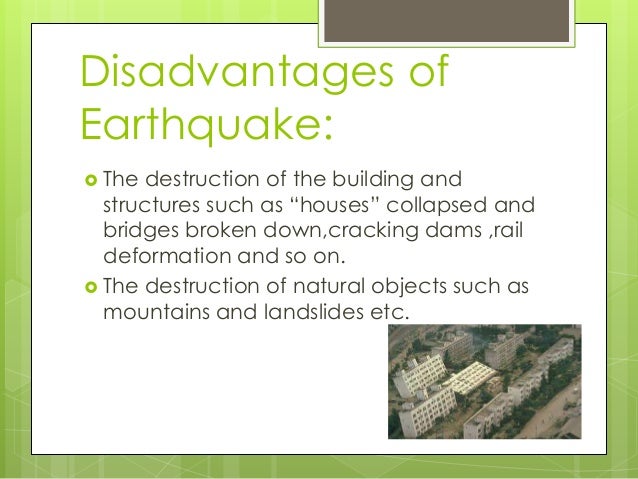 Disadvantages of Earthquake:

The destruction of the building and structures such as “houses” collapsed and bridges broken down,cracking dams ,rail deformation and so on.

The destruction of natural objects such as mountains and landslides etc.